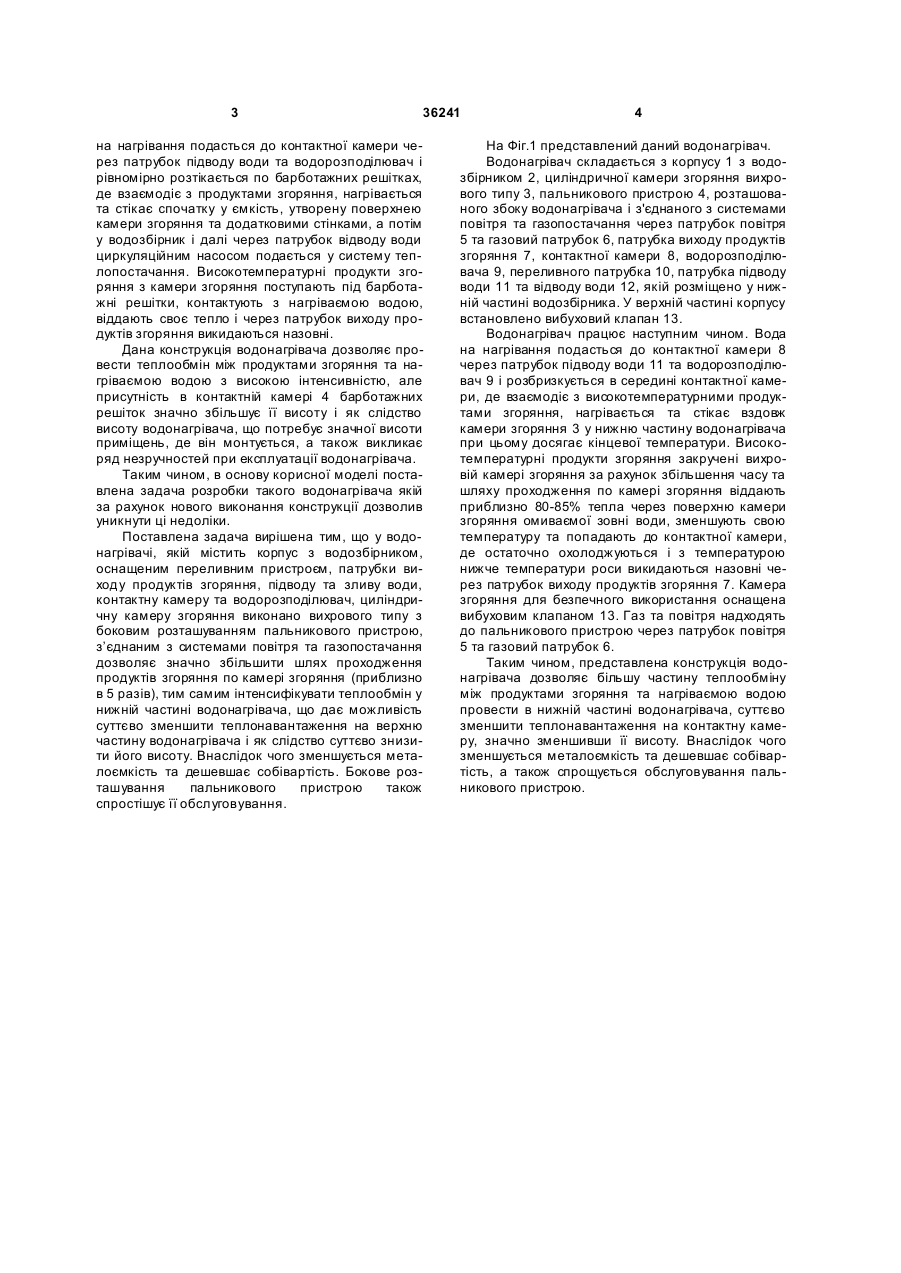 3 36241 4

на нагрівання подається до контактної камери через патрубок підводу води та водорозподілювач і рівномірно розтікається по барботажних решітках, де взаємодіє з продуктами згоряння, нагрівається та стікає спочатку у ємкість, утворену поверхнею камери згоряння та додатковими стінками, а потім у водозбірник і далі через патрубок відводу води циркуляційним насосом подається у систему теплопостачання. Високотемпературні продукти згоряння з камери згоряння поступають під барботажні решітки, контактують з нагріваємою водою, віддають своє тепло і через патрубок виходу продуктів згоряння викидаються назовні.

Дана конструкція водонагрівача дозволяє провести теплообмін між продуктами згоряння та нагріваємою водою з високою інтенсивністю, але присутність в контактній камері 4 барботажних решіток значно збільшує її висоту і як слідство висоту водонагрівача, що потребує значної висоти приміщень, де він монтується, а також викликає ряд незручностей при експлуатації водонагрівача.

Таким чином, в основу корисної моделі поставлена задача розробки такого водонагрівача якій за рахунок нового виконання конструкції дозволив уникнути ці недоліки.

Поставлена задача вирішена тим, що у водонагрівачі, якій містить корпус з водозбірником, оснащеним переливним пристроєм, патрубки виходу продуктів згоряння, підводу та зливу води, контактну камеру та водорозподілювач, циліндричну камеру згоряння виконано вихрового типу з боковим розташуванням пальникового пристрою, з'єднаним з системами повітря та газопостачання дозволяє значно збільшити шлях проходження продуктів згоряння по камері згоряння (приблизно в 5 разів), тим самим інтенсифікувати теплообмін у нижній частині водонагрівача, що дає можливість суттєво зменшити теплонавантаження на верхню частину водонагрівача і як слідство суттєво знизити його висоту. Внаслідок чого зменшується металоємкість та дешевшає собівартість. Бокове розташування пальникового пристрою також спростішує її обслуговування.

На Фіг.1 представлений даний водонагрівач.

Водонагрівач складається з корпусу 1 з водозбірником 2, циліндричної камери згоряння вихрового типу 3, пальникового пристрою 4, розташованого збоку водонагрівача і з'єднаного з системами повітря та газопостачання через патрубок повітря 5 та газовий патрубок 6, патрубка виходу продуктів згоряння 7, контактної камери 8, водорозподілювача 9, переливного патрубка 10, патрубка підводу води 11 та відводу води 12, якій розміщено у нижній частині водозбірника. У верхній частині корпусу встановлено вибуховий клапан 13.

Водонагрівач працює наступним чином. Вода на нагрівання подається до контактної камери 8 через патрубок підводу води 11 та водорозподілювач 9 і розбризкується в середині контактної камери, де взаємодіє з високотемпературними продуктами згоряння, нагрівається та стікає вздовж камери згоряння 3 у нижню частину водонагрівача при цьому досягає кінцевої температури. Високотемпературні продукти згоряння закручені вихровій камері згоряння за рахунок збільшення часу та шляху проходження по камері згоряння віддають приблизно 80-85% тепла через поверхню камери згоряння омиваємої зовні води, зменшують свою температуру та попадають до контактної камери, де остаточно охолоджуються і з температурою нижче температури роси викидаються назовні через патрубок виходу продуктів згоряння 7. Камера згоряння для безпечного використання оснащена вибуховим клапаном 13. Газ та повітря надходять до пальникового пристрою через патрубок повітря 5 та газовий патрубок 6.

Таким чином, представлена конструкція водонагрівача дозволяє більшу частину теплообміну між продуктами згоряння та нагріваємою водою провести в нижній частині водонагрівача, суттєво зменшити теплонавантаження на контактну камеру, значно зменшивши її висоту. Внаслідок чого зменшується металоємкість та дешевшає собівартість, а також спрощується обслуговування пальникового пристрою.